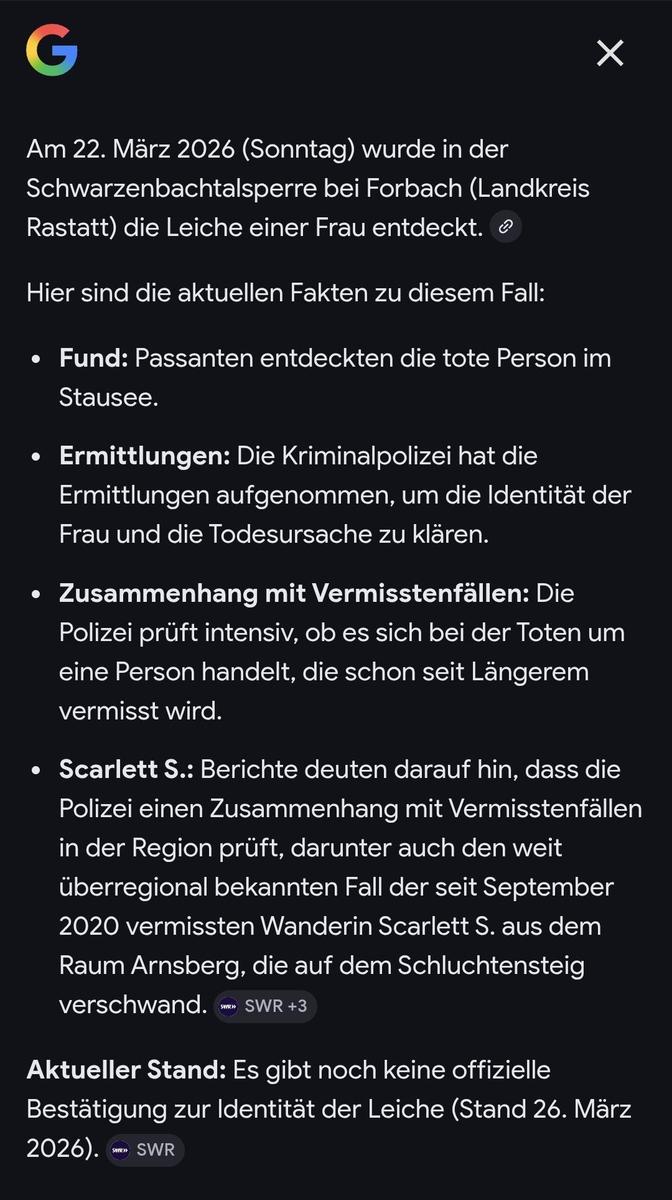 Am 22. März 2026 (Sonntag) wurde in der Schwarzenbachtalsperre bei Forbach (Landkreis Rastatt) die Leiche einer Frau entdeckt.

Hier sind die aktuellen Fakten zu diesem Fall:

- **Fund:** Passanten entdeckten die tote Person im Stausee.
- **Ermittlungen:** Die Kriminalpolizei hat die Ermittlungen aufgenommen, um die Identität der Frau und die Todesursache zu klären.
- **Zusammenhang mit Vermisstenfällen:** Die Polizei prüft intensiv, ob es sich bei der Toten um eine Person handelt, die schon seit Längerem vermisst wird.
- **Scarlett S.:** Berichte deuten darauf hin, dass die Polizei einen Zusammenhang mit Vermisstenfällen in der Region prüft, darunter auch den weit überregional bekannten Fall der seit September 2020 vermissten Wanderin Scarlett S. aus dem Raum Arnsberg, die auf dem Schluchtensteig verschwand. SWR +3

**Aktueller Stand:** Es gibt noch keine offizielle Bestätigung zur Identität der Leiche (Stand 26. März 2026). SWR